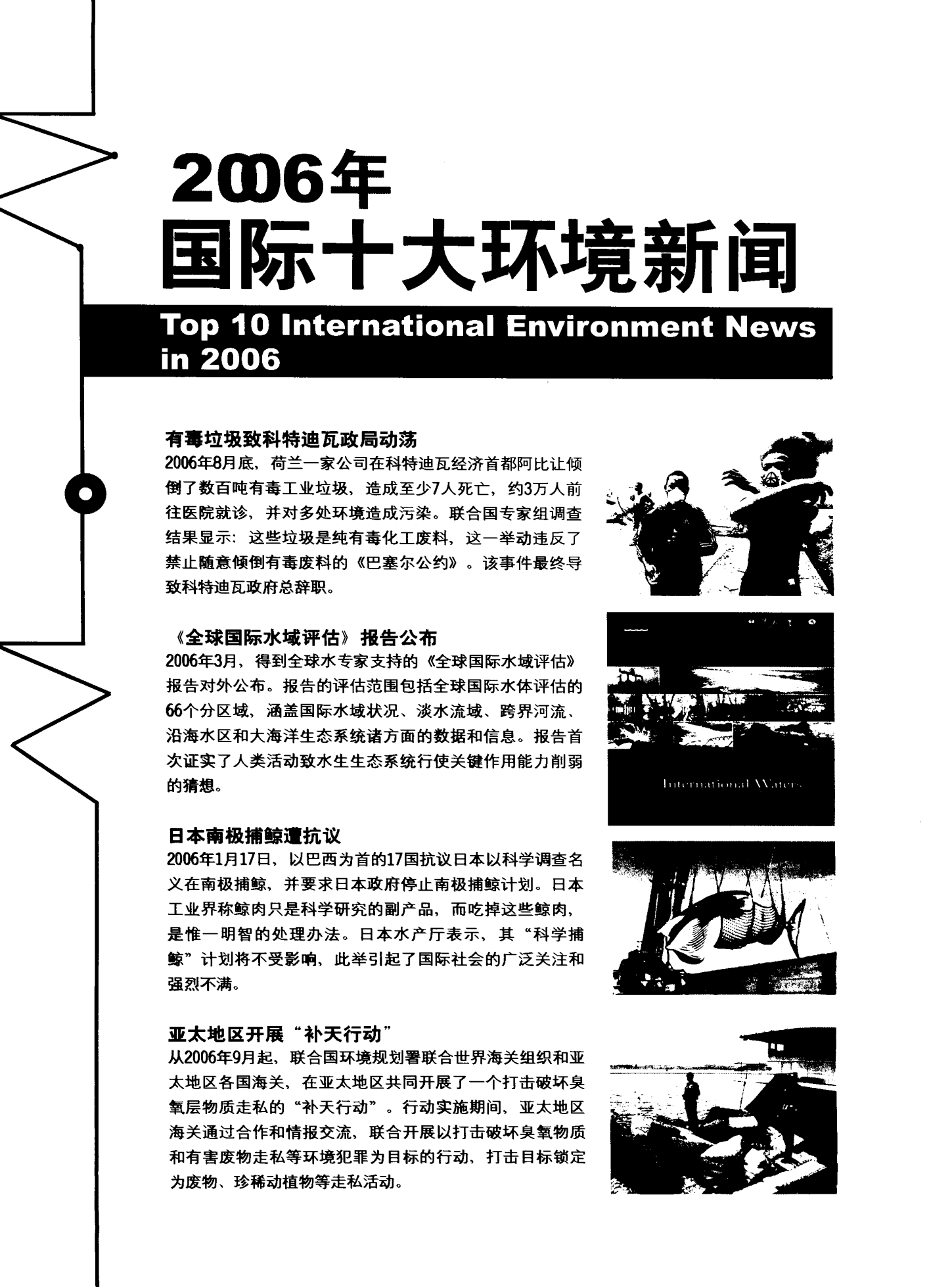 2006年
国际十大环境新闻

Top 10 International Environment News in 2006

有毒垃圾致科特迪瓦政局动荡
2006年8月底，荷兰一家公司在科特迪瓦经济首都阿比让倾倒了数百吨有毒工业垃圾，造成至少7人死亡，约3万人前往医院就诊，并对多处环境造成污染。联合国专家组调查结果显示：这些垃圾是纯有毒化工废料，这一举动违反了禁止随意倾倒有毒废料的《巴塞尔公约》。该事件最终导致科特迪瓦政府总辞职。

《全球国际水域评估》报告公布
2006年3月，得到全球水专家支持的《全球国际水域评估》报告对外公布。报告的评估范围包括全球国际水体评估的66个分区域，涵盖国际水域状况、淡水流域、跨界河流、沿海水区和大海洋生态系统诸方面的数据和信息。报告首次证实了人类活动致水生生态系统行使关键作用能力削弱的猜想。

International Waters

日本南极捕鲸遭抗议
2006年1月17日，以巴西为首的17国抗议日本以科学调查名义在南极捕鲸，并要求日本政府停止南极捕鲸计划。日本工业界称鲸肉只是科学研究的副产品，而吃掉这些鲸肉，是惟一明智的处理办法。日本水产厅表示，其“科学捕鲸”计划将不受影响，此举引起了国际社会的广泛关注和强烈不满。

亚太地区开展“补天行动”
从2006年9月起，联合国环境规划署联合世界海关组织和亚太地区各国海关，在亚太地区共同开展了一个打击破坏臭氧层物质走私的“补天行动”。行动实施期间，亚太地区海关通过合作和情报交流，联合开展以打击破坏臭氧物质和有害废物走私等环境犯罪为目标的行动，打击目标锁定为废物、珍稀动植物等走私活动。